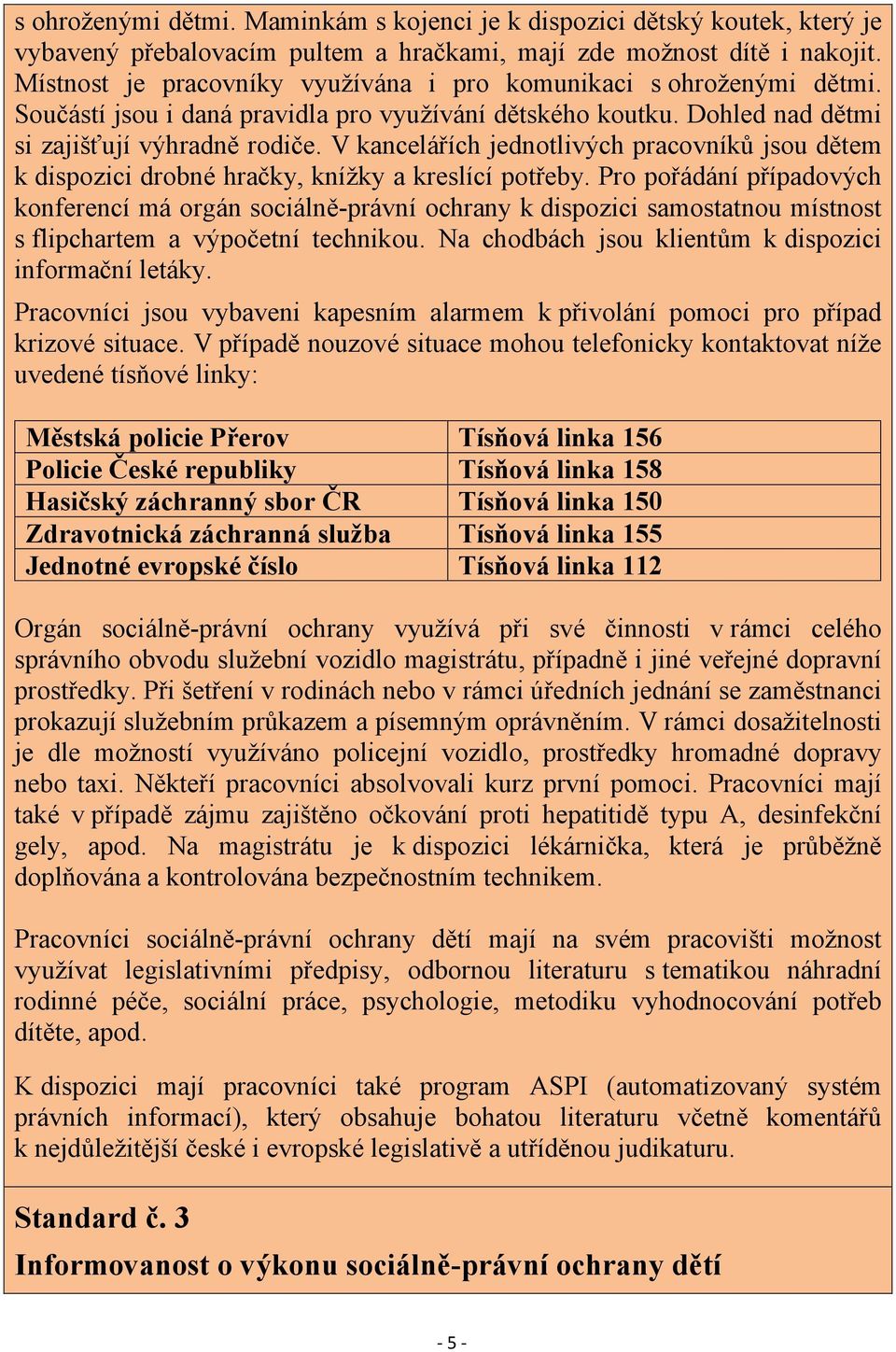 s ohroženými dětmi. Maminkám s kojenci je k dispozici dětský koutek, který je vybavený přebalovacím pultem a hračkami, mají zde možnost dítě i nakojit. Místnost je pracovníky využívána i pro komunikaci s ohroženými dětmi. Součástí jsou i daná pravidla pro využívání dětského koutku. Dohled nad dětmi si zajišťují výhradně rodiče. V kancelářích jednotlivých pracovníků jsou dětem k dispozici drobné hračky, knížky a kreslící potřeby. Pro pořádání případových konferencí má orgán sociálně-právní ochrany k dispozici samostatnou místnost s flipchartem a výpočetní technikou. Na chodbách jsou klientům k dispozici informační letáky.

Pracovníci jsou vybaveni kapesním alarmem k přivolání pomoci pro případ krizové situace. V případě nouzové situace mohou telefonicky kontaktovat níže uvedené tísňové linky:

| Městská policie Přerov | Tísňová linka 156 |
|---|---|
| Policie České republiky | Tísňová linka 158 |
| Hasičský záchranný sbor ČR | Tísňová linka 150 |
| Zdravotnická záchranná služba | Tísňová linka 155 |
| Jednotné evropské číslo | Tísňová linka 112 |

Orgán sociálně-právní ochrany využívá při své činnosti v rámci celého správního obvodu služební vozidlo magistrátu, případně i jiné veřejné dopravní prostředky. Při šetření v rodinách nebo v rámci úředních jednání se zaměstnanci prokazují služebním průkazem a písemným oprávněním. V rámci dosažitelnosti je dle možností využíváno policejní vozidlo, prostředky hromadné dopravy nebo taxi. Někteří pracovníci absolvovali kurz první pomoci. Pracovníci mají také v případě zájmu zajištěno očkování proti hepatitidě typu A, desinfekční gely, apod. Na magistrátu je k dispozici lékárnička, která je průběžně doplňována a kontrolována bezpečnostním technikem.

Pracovníci sociálně-právní ochrany dětí mají na svém pracovišti možnost využívat legislativními předpisy, odbornou literaturu s tematikou náhradní rodinné péče, sociální práce, psychologie, metodiku vyhodnocování potřeb dítěte, apod.

K dispozici mají pracovníci také program ASPI (automatizovaný systém právních informací), který obsahuje bohatou literaturu včetně komentářů k nejdůležitější české i evropské legislativě a utříděnou judikaturu.

Standard č. 3
Informovanost o výkonu sociálně-právní ochrany dětí

- 5 -